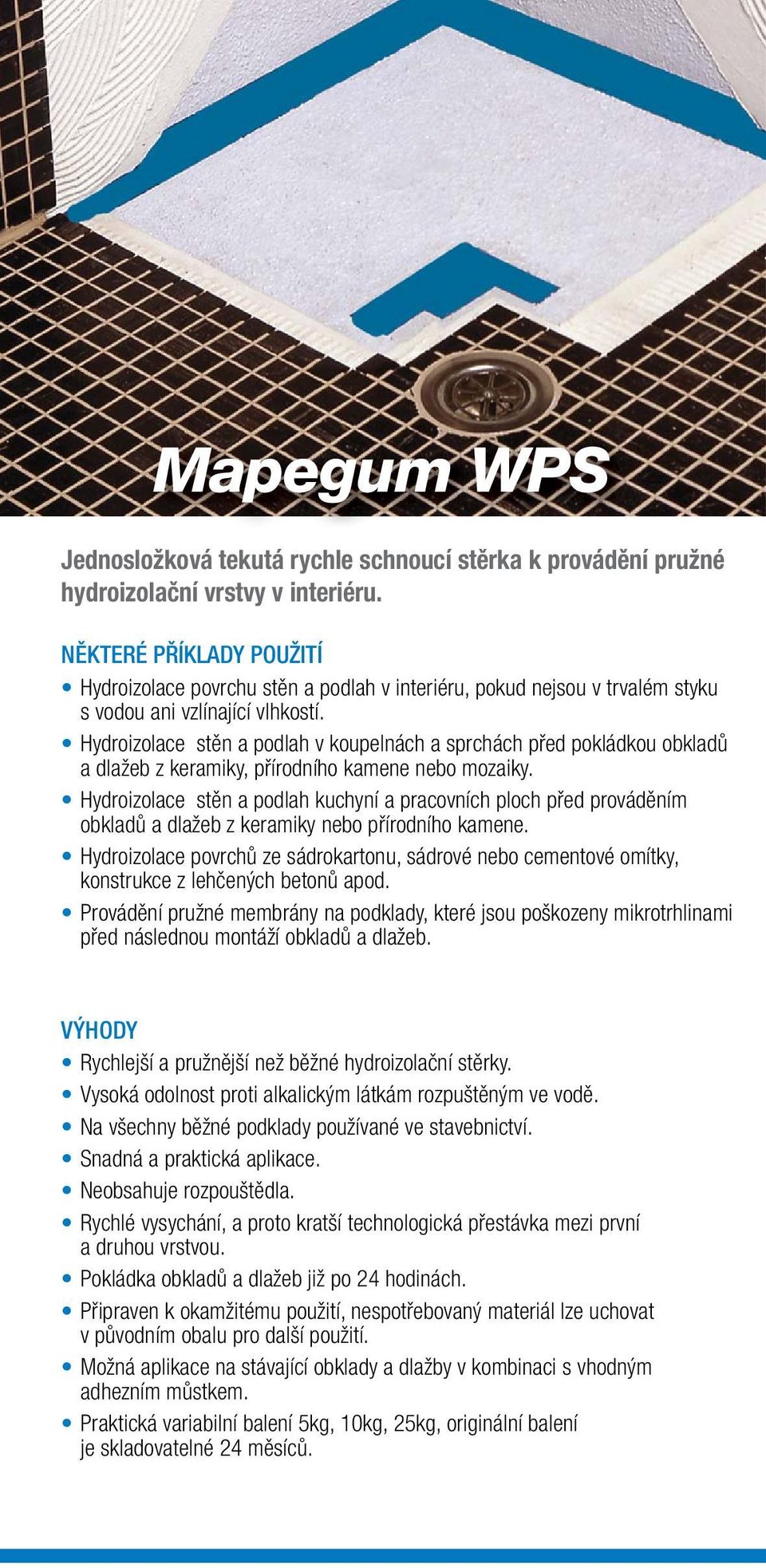 Mapegum WPS

Jednosložková tekutá rychle schnoucí stěrka k provádění pružné hydroizolační vrstvy v interiéru.

NĚKTERÉ PŘÍKLADY POUŽITÍ

• Hydroizolace povrchu stěn a podlah v interiéru, pokud nejsou v trvalém styku s vodou ani vzlínající vlhkostí.
• Hydroizolace stěn a podlah v koupelnách a sprchách před pokládkou obkladů a dlažeb z keramiky, přírodního kamene nebo mozaiky.
• Hydroizolace stěn a podlah kuchyní a pracovních ploch před prováděním obkladů a dlažeb z keramiky nebo přírodního kamene.
• Hydroizolace povrchů ze sádrokartonu, sádrové nebo cementové omítky, konstrukce z lehčených betonů apod.
• Provádění pružné membrány na podklady, které jsou poškozeny mikrotrhlinami před následnou montáží obkladů a dlažeb.

VÝHODY

• Rychlejší a pružnější než běžné hydroizolační stěrky.
• Vysoká odolnost proti alkalickým látkám rozpuštěným ve vodě.
• Na všechny běžné podklady používané ve stavebnictví.
• Snadná a praktická aplikace.
• Neobsahuje rozpouštědla.
• Rychlé vysychání, a proto kratší technologická přestávka mezi první a druhou vrstvou.
• Pokládka obkladů a dlažeb již po 24 hodinách.
• Připraven k okamžitému použití, nespotřebovaný materiál lze uchovat v původním obalu pro další použití.
• Možná aplikace na stávající obklady a dlažby v kombinaci s vhodným adhezním můstkem.
• Praktická variabilní balení 5kg, 10kg, 25kg, originální balení je skladovatelné 24 měsíců.